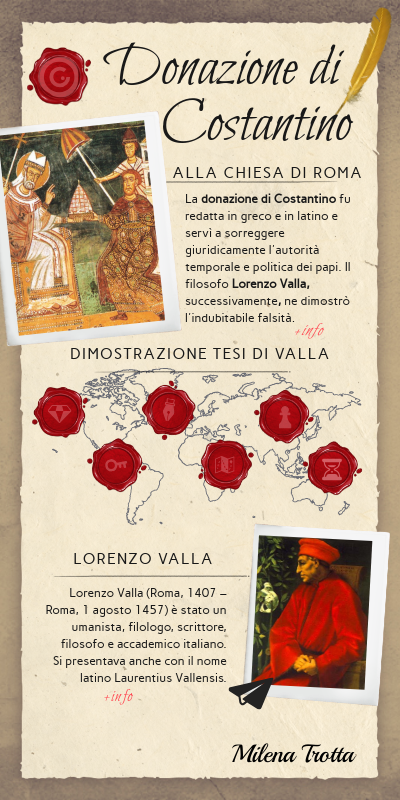 Donazione di Costantino

ALLA CHIESA DI ROMA

La donazione di Costantino fu redatta in greco e in latino e servì a sorreggere giuridicamente l'autorità temporale e politica dei papi. Il filosofo Lorenzo Valla, successivamente, ne dimostrò l'indubitabile falsità.

+info

DIMOSTRAZIONE TESI DI VALLA

LORENZO VALLA

Lorenzo Valla (Roma, 1407 – Roma, 1 agosto 1457) è stato un umanista, filologo, scrittore, filosofo e accademico italiano. Si presentava anche con il nome latino Laurentius Vallensis.

+info

Milena Trotta